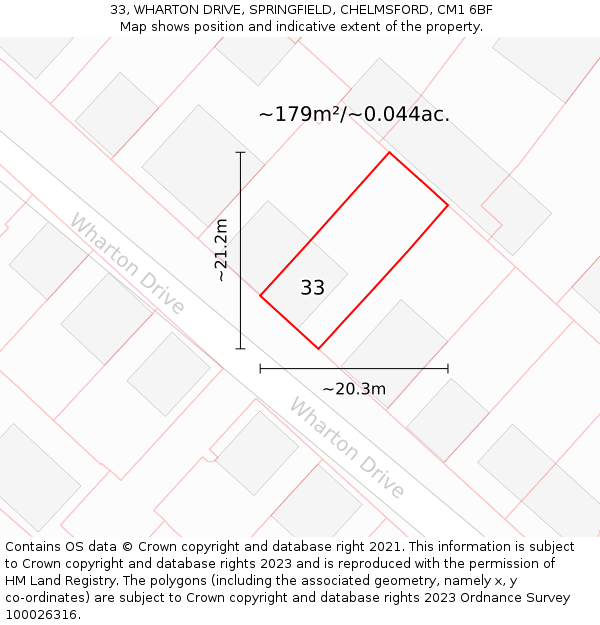 33, WHARTON DRIVE, SPRINGFIELD, CHELMSFORD, CM1 6BF
Map shows position and indicative extent of the property.

~179m²/~0.044ac.

~21.2m

33

Wharton Drive

~20.3m

Wharton Drive

Contains OS data © Crown copyright and database right 2021. This information is subject to Crown copyright and database rights 2023 and is reproduced with the permission of HM Land Registry. The polygons (including the associated geometry, namely x, y co-ordinates) are subject to Crown copyright and database rights 2023 Ordnance Survey 100026316.